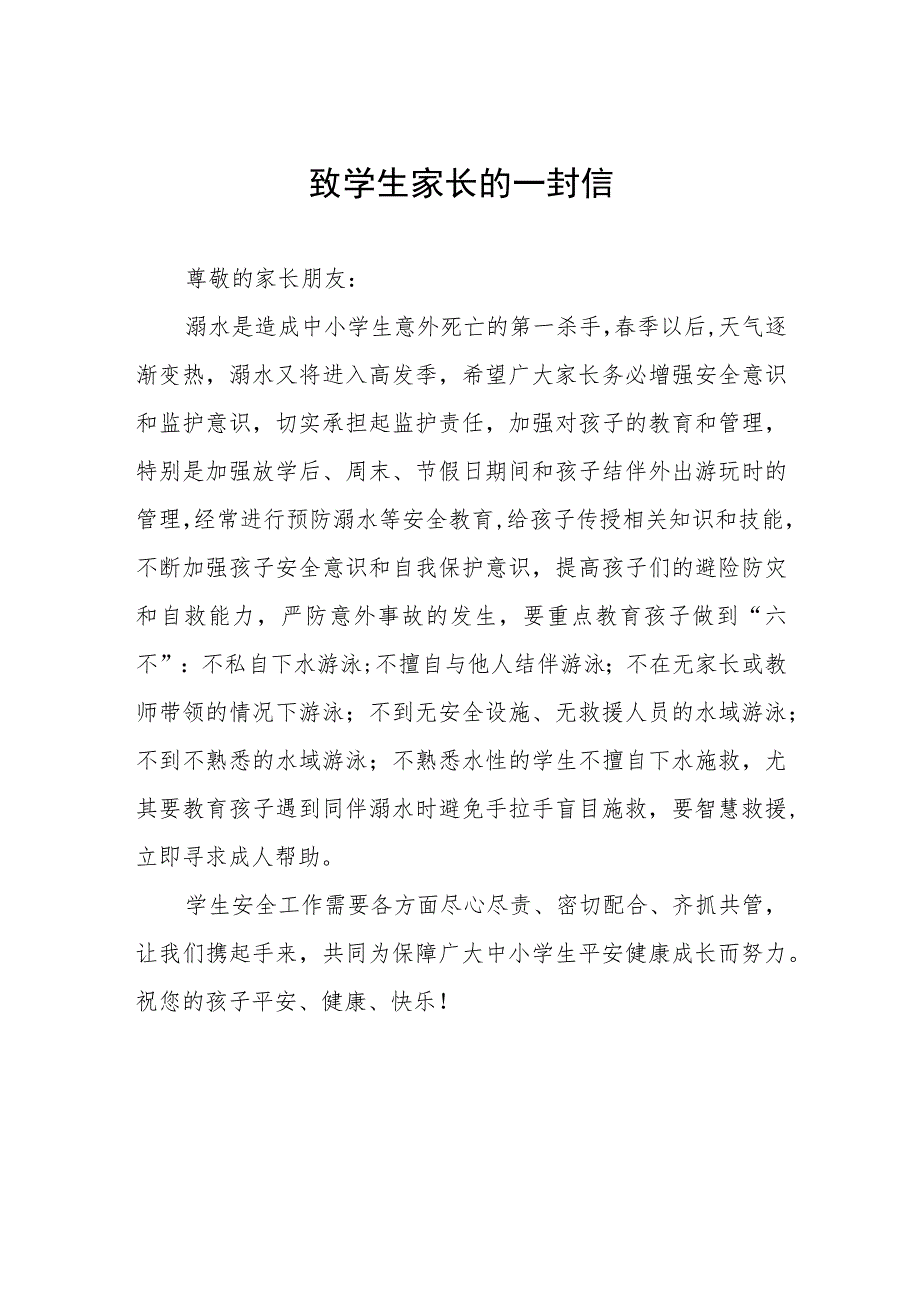 致学生家长的一封信

尊敬的家长朋友：

溺水是造成中小学生意外死亡的第一杀手，春季以后，天气逐渐变热，溺水又将进入高发季，希望广大家长务必增强安全意识和监护意识，切实承担起监护责任，加强对孩子的教育和管理，特别是加强放学后、周末、节假日期间和孩子结伴外出游玩时的管理，经常进行预防溺水等安全教育，给孩子传授相关知识和技能，不断加强孩子安全意识和自我保护意识，提高孩子们的避险防灾和自救能力，严防意外事故的发生，要重点教育孩子做到“六不”：不私自下水游泳；不擅自与他人结伴游泳；不在无家长或教师带领的情况下游泳；不到无安全设施、无救援人员的水域游泳；不到不熟悉的水域游泳；不熟悉水性的学生不擅自下水施救，尤其要教育孩子遇到同伴溺水时避免手拉手盲目施救，要智慧救援，立即寻求成人帮助。

学生安全工作需要各方面尽心尽责、密切配合、齐抓共管，让我们携起手来，共同为保障广大中小学生平安健康成长而努力。祝您的孩子平安、健康、快乐！